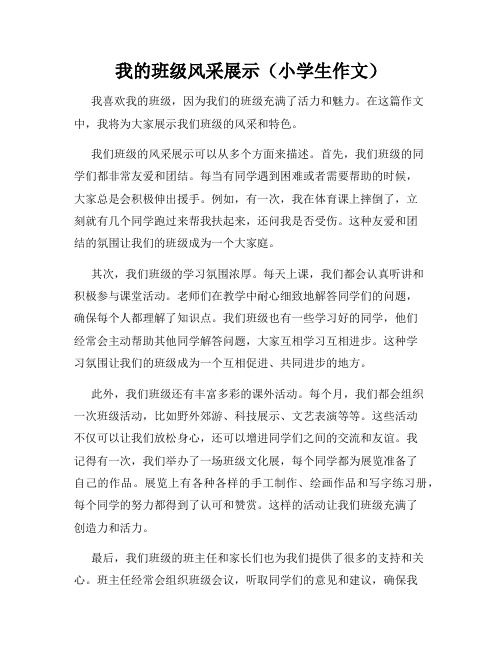 我的班级风采展示（小学生作文）

我喜欢我的班级，因为我们的班级充满了活力和魅力。在这篇作文中，我将为大家展示我们班级的风采和特色。

我们班级的风采展示可以从多个方面来描述。首先，我们班级的同学们都非常友爱和团结。每当有同学遇到困难或者需要帮助的时候，大家总是会积极伸出援手。例如，有一次，我在体育课上摔倒了，立刻就有几个同学跑过来帮我扶起来，还问我是否受伤。这种友爱和团结的氛围让我们的班级成为一个大家庭。

其次，我们班级的学习氛围浓厚。每天上课，我们都会认真听讲和积极参与课堂活动。老师们在教学中耐心细致地解答同学们的问题，确保每个人都理解了知识点。我们班级也有一些学习好的同学，他们经常会主动帮助其他同学解答问题，大家互相学习互相进步。这种学习氛围让我们的班级成为一个互相促进、共同进步的地方。

此外，我们班级还有丰富多彩的课外活动。每个月，我们都会组织一次班级活动，比如野外郊游、科技展示、文艺表演等等。这些活动不仅可以让我们放松身心，还可以增进同学们之间的交流和友谊。我记得有一次，我们举办了一场班级文化展，每个同学都为展览准备了自己的作品。展览上有各种各样的手工制作、绘画作品和写字练习册，每个同学的努力都得到了认可和赞赏。这样的活动让我们班级充满了创造力和活力。

最后，我们班级的班主任和家长们也为我们提供了很多的支持和关心。班主任经常会组织班级会议，听取同学们的意见和建议，确保我